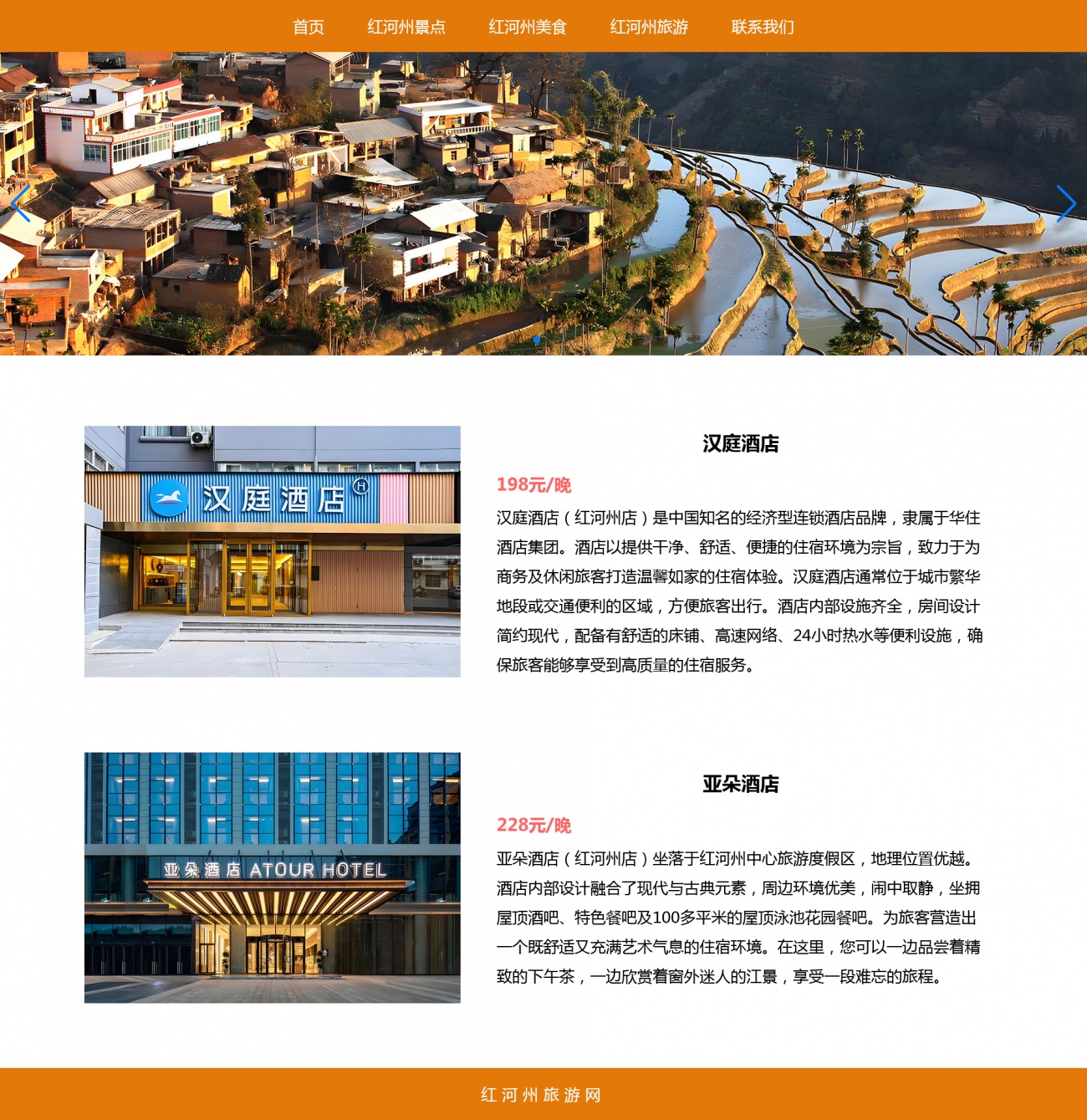 首页 红河州景点 红河州美食 红河州旅游 联系我们

汉庭酒店 H

汉庭酒店

198元/晚

汉庭酒店（红河州店）是中国知名的经济型连锁酒店品牌，隶属于华住酒店集团。酒店以提供干净、舒适、便捷的住宿环境为宗旨，致力于为商务及休闲旅客打造温馨如家的住宿体验。汉庭酒店通常位于城市繁华地段或交通便利的区域，方便旅客出行。酒店内部设施齐全，房间设计简约现代，配备有舒适的床铺、高速网络、24小时热水等便利设施，确保旅客能够享受到高质量的住宿服务。

亚朵酒店 ATOUR HOTEL

亚朵酒店

228元/晚

亚朵酒店（红河州店）坐落于红河州中心旅游度假区，地理位置优越。酒店内部设计融合了现代与古典元素，周边环境优美，闹中取静，坐拥屋顶酒吧、特色餐吧及100多平米的屋顶泳池花园餐吧。为旅客营造出一个既舒适又充满艺术气息的住宿环境。在这里，您可以一边品尝着精致的下午茶，一边欣赏着窗外迷人的江景，享受一段难忘的旅程。

红河州旅游网